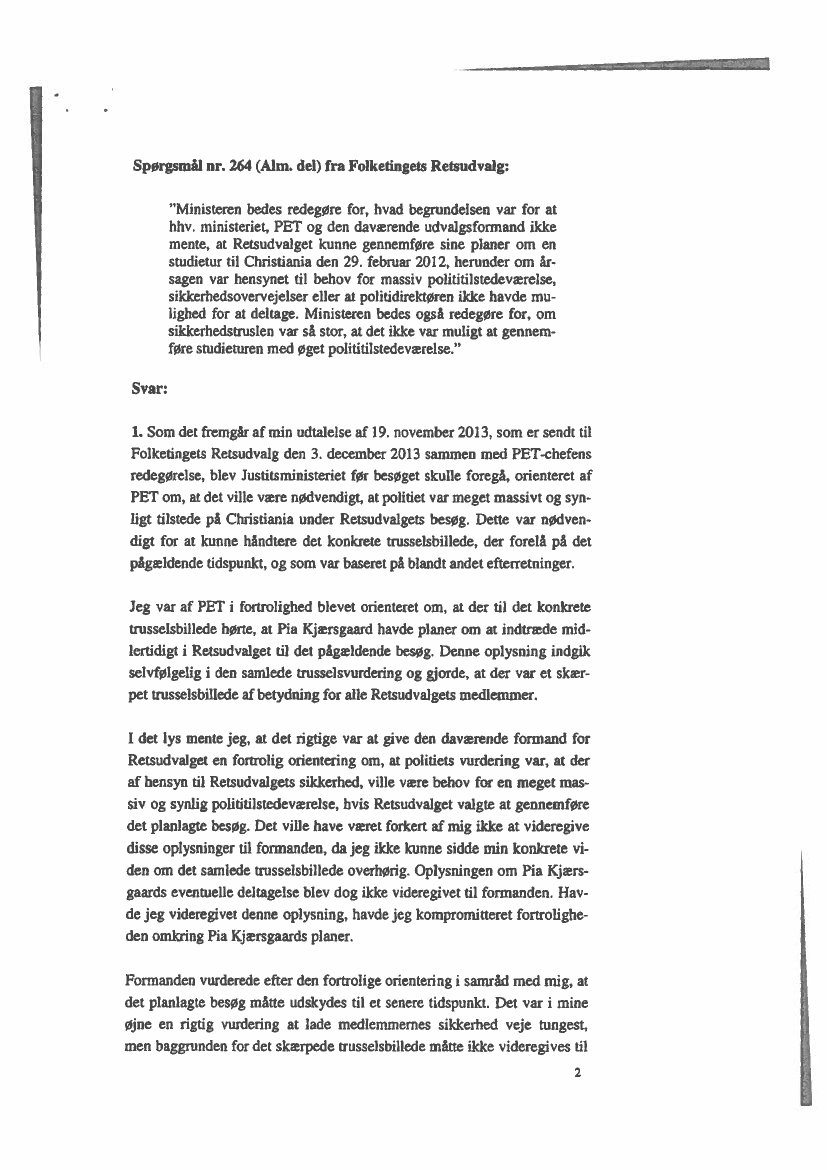 Spørgsmål nr. 264 (Alm. del) fra Folketingets Retsudvalg:

"Ministeren bedes redegøre for, hvad begrundelsen var for at hhv. ministeriet, PET og den daværende udvalgsformand ikke mente, at Retsudvalget kunne gennemføre sine planer om en studietur til Christiania den 29. februar 2012, herunder om årsagen var hensynet til behov for massiv polititilstedeværelse, sikkerhedsovervejelser eller at politidirektøren ikke havde mulighed for at deltage. Ministeren bedes også redegøre for, om sikkerhedstruslen var så stor, at det ikke var muligt at gennemføre studieturen med øget polititilstedeværelse."

Svar:

1. Som det fremgår af min udtalelse af 19. november 2013, som er sendt til Folketingets Retsudvalg den 3. december 2013 sammen med PET-chefens redegørelse, blev Justitsministeriet før besøget skulle foregå, orienteret af PET om, at det ville være nødvendigt, at politiet var meget massivt og synligt tilstede på Christiania under Retsudvalgets besøg. Dette var nødvendigt for at kunne håndtere det konkrete trusselsbillede, der forelå på det pågældende tidspunkt, og som var baseret på blandt andet efterretninger.

Jeg var af PET i fortrolighed blevet orienteret om, at der til det konkrete trusselsbillede hørte, at Pia Kjærsgaard havde planer om at indtræde midlertidigt i Retsudvalget til det pågældende besøg. Denne oplysning indgik selvfølgelig i den samlede trusselsvurdering og gjorde, at der var et skærpet trusselsbillede af betydning for alle Retsudvalgets medlemmer.

I det lys mente jeg, at det rigtige var at give den daværende formand for Retsudvalget en fortrolig orientering om, at politiets vurdering var, at der af hensyn til Retsudvalgets sikkerhed, ville være behov for en meget massiv og synlig polititilstedeværelse, hvis Retsudvalget valgte at gennemføre det planlagte besøg. Det ville have været forkert af mig ikke at videregive disse oplysninger til formanden, da jeg ikke kunne sidde min konkrete viden om det samlede trusselsbillede overhørig. Oplysningen om Pia Kjærsgaards eventuelle deltagelse blev dog ikke videregivet til formanden. Havde jeg videregivet denne oplysning, havde jeg kompromitteret fortroligheden omkring Pia Kjærsgaards planer.

Formanden vurderede efter den fortrolige orientering i samråd med mig, at det planlagte besøg måtte udskydes til et senere tidspunkt. Det var i mine øjne en rigtig vurdering at lade medlemmernes sikkerhed veje tungest, men baggrunden for det skærpede trusselsbillede måtte ikke videregives til

2